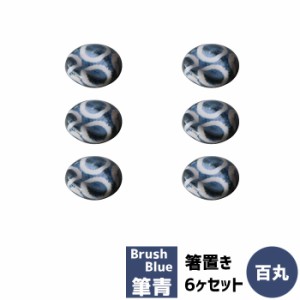 Brush
Blue
筆青

箸置き
6ヶセット

百丸